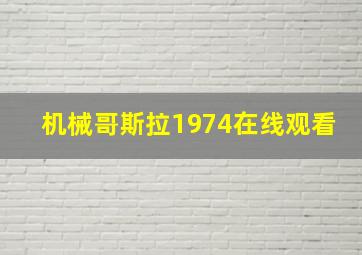 机械哥斯拉1974在线观看